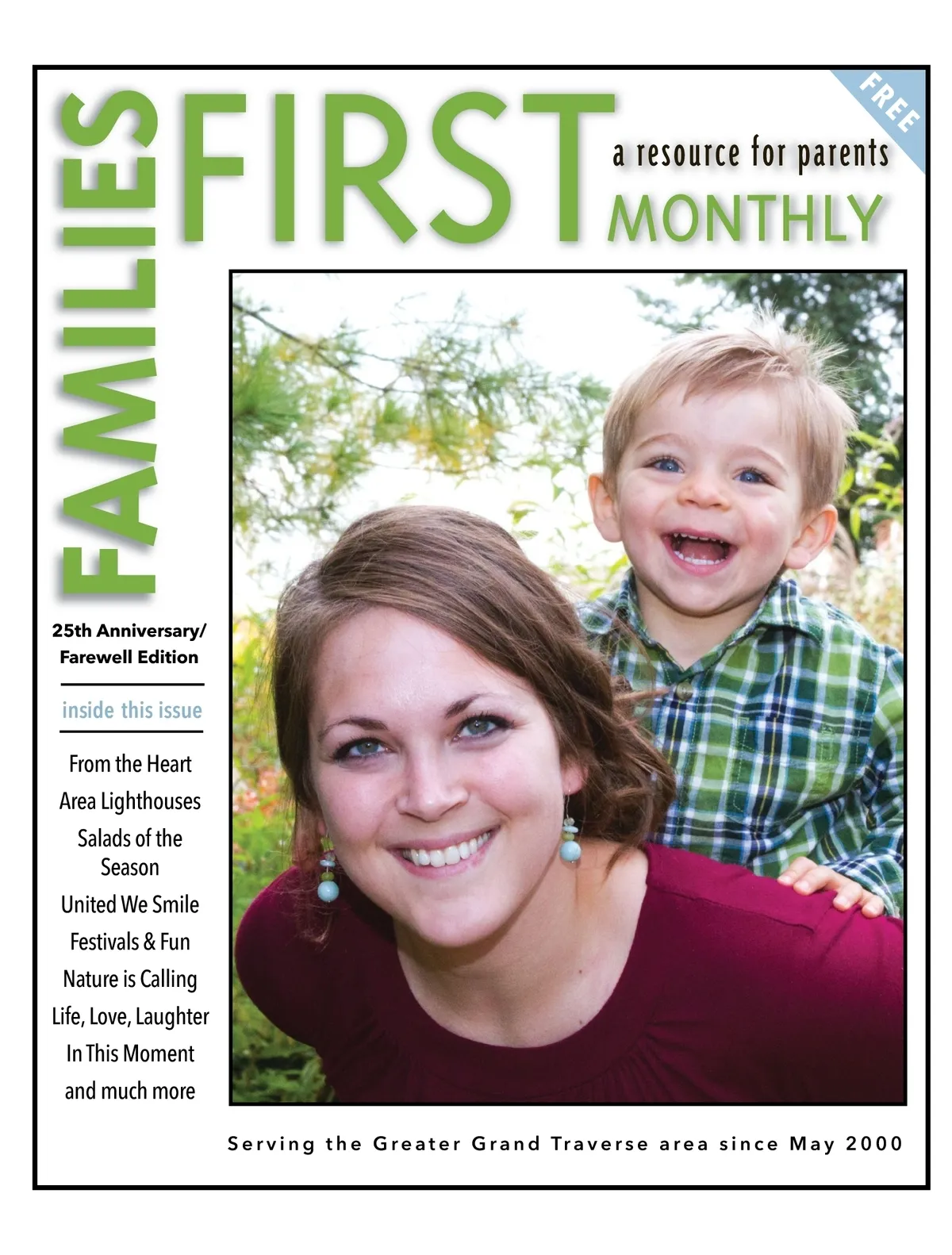 FAMILIES FIRST

a resource for parents

MONTHLY

FREE

25th Anniversary/ Farewell Edition

inside this issue

From the Heart

Area Lighthouses

Salads of the Season

United We Smile

Festivals & Fun

Nature is Calling

Life, Love, Laughter

In This Moment

and much more

Serving the Greater Grand Traverse area since May 2000